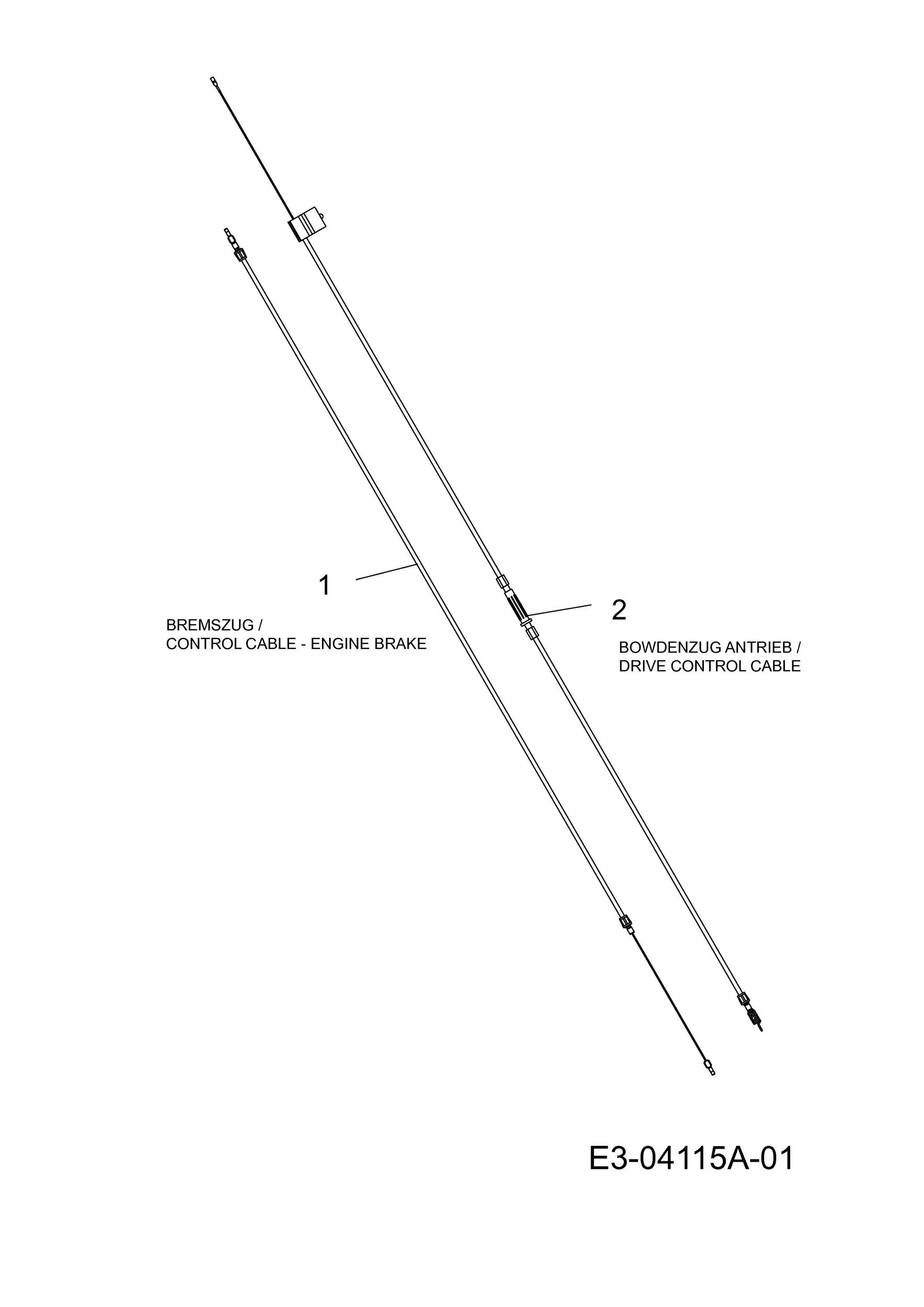 1

BREMSZUG /
CONTROL CABLE - ENGINE BRAKE

2

BOWDENZUG ANTRIEB /
DRIVE CONTROL CABLE

E3-04115A-01